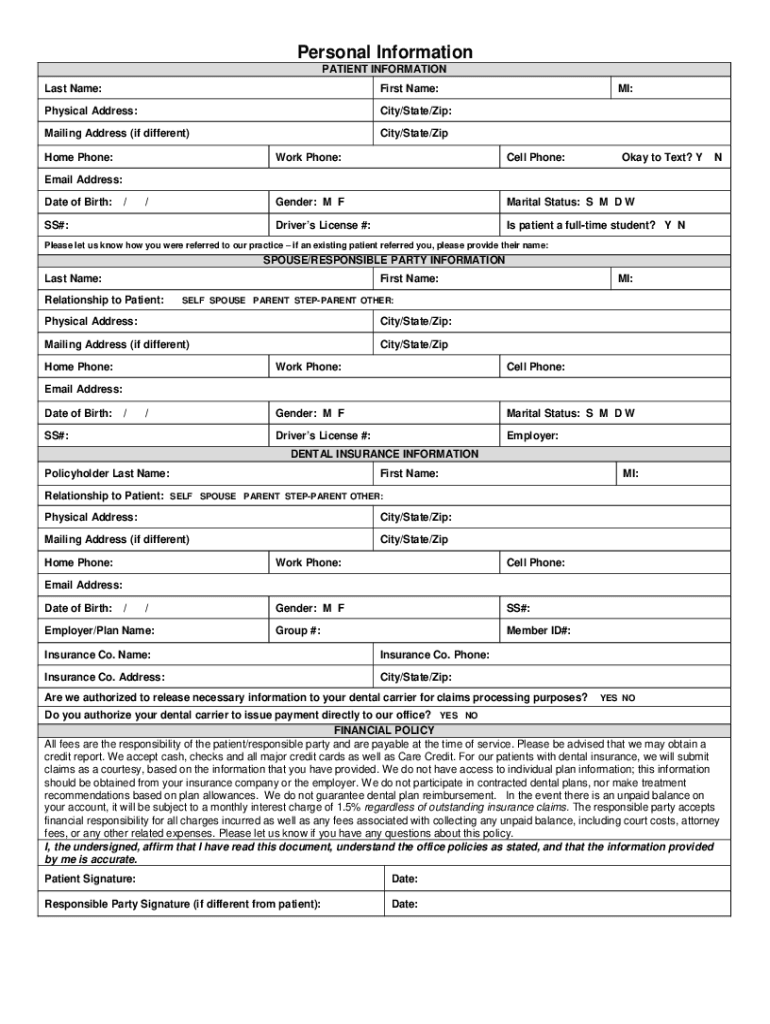 Personal Information

PATIENT INFORMATION

Last Name: First Name: MI:

Physical Address: City/State/Zip:

Mailing Address (if different) City/State/Zip

Home Phone: Work Phone: Cell Phone: Okay to Text? Y N

Email Address:

Date of Birth: / / Gender: M F Marital Status: S M D W

SS#: Driver's License #: Is patient a full-time student? Y N

Please let us know how you were referred to our practice – if an existing patient referred you, please provide their name:

SPOUSE/RESPONSIBLE PARTY INFORMATION

Last Name: First Name: MI:

Relationship to Patient: SELF SPOUSE PARENT STEP-PARENT OTHER:

Physical Address: City/State/Zip:

Mailing Address (if different) City/State/Zip

Home Phone: Work Phone: Cell Phone:

Email Address:

Date of Birth: / / Gender: M F Marital Status: S M D W

SS#: Driver's License #: Employer:

DENTAL INSURANCE INFORMATION

Policyholder Last Name: First Name: MI:

Relationship to Patient: SELF SPOUSE PARENT STEP-PARENT OTHER:

Physical Address: City/State/Zip:

Mailing Address (if different) City/State/Zip

Home Phone: Work Phone: Cell Phone:

Email Address:

Date of Birth: / / Gender: M F SS#:

Employer/Plan Name: Group #: Member ID#:

Insurance Co. Name: Insurance Co. Phone:

Insurance Co. Address: City/State/Zip:

Are we authorized to release necessary information to your dental carrier for claims processing purposes? YES NO

Do you authorize your dental carrier to issue payment directly to our office? YES NO

FINANCIAL POLICY

All fees are the responsibility of the patient/responsible party and are payable at the time of service. Please be advised that we may obtain a credit report. We accept cash, checks and all major credit cards as well as Care Credit. For our patients with dental insurance, we will submit claims as a courtesy, based on the information that you have provided. We do not have access to individual plan information; this information should be obtained from your insurance company or the employer. We do not participate in contracted dental plans, nor make treatment recommendations based on plan allowances. We do not guarantee dental plan reimbursement. In the event there is an unpaid balance on your account, it will be subject to a monthly interest charge of 1.5% regardless of outstanding insurance claims. The responsible party accepts financial responsibility for all charges incurred as well as any fees associated with collecting any unpaid balance, including court costs, attorney fees, or any other related expenses. Please let us know if you have any questions about this policy.

I, the undersigned, affirm that I have read this document, understand the office policies as stated, and that the information provided by me is accurate.

Patient Signature: Date:

Responsible Party Signature (if different from patient): Date: